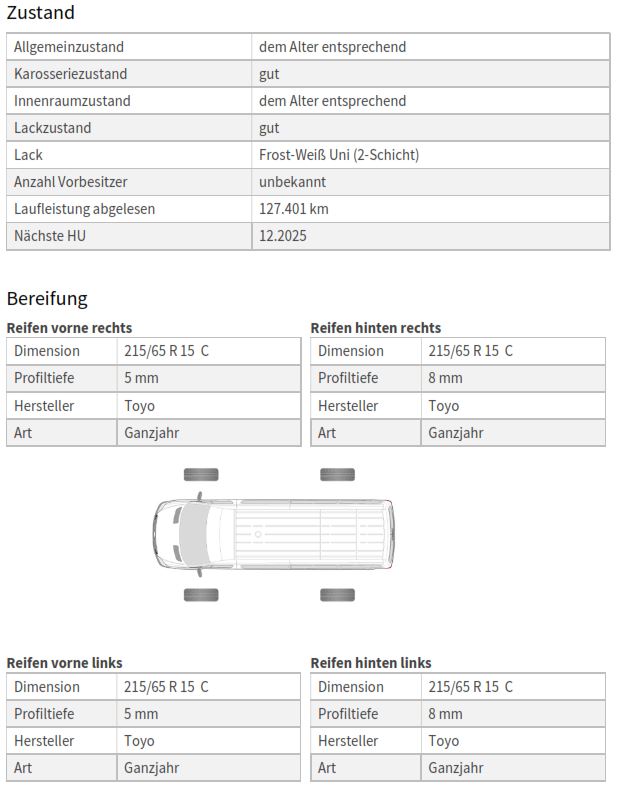 Zustand

| | |
|---|---|
| Allgemeinzustand | dem Alter entsprechend |
| Karosseriezustand | gut |
| Innenraumzustand | dem Alter entsprechend |
| Lackzustand | gut |
| Lack | Frost-Weiß Uni (2-Schicht) |
| Anzahl Vorbesitzer | unbekannt |
| Laufleistung abgelesen | 127.401 km |
| Nächste HU | 12.2025 |

Bereifung

Reifen vorne rechts

| | |
|---|---|
| Dimension | 215/65 R 15 C |
| Profiltiefe | 5 mm |
| Hersteller | Toyo |
| Art | Ganzjahr |

Reifen hinten rechts

| | |
|---|---|
| Dimension | 215/65 R 15 C |
| Profiltiefe | 8 mm |
| Hersteller | Toyo |
| Art | Ganzjahr |

Reifen vorne links

| | |
|---|---|
| Dimension | 215/65 R 15 C |
| Profiltiefe | 5 mm |
| Hersteller | Toyo |
| Art | Ganzjahr |

Reifen hinten links

| | |
|---|---|
| Dimension | 215/65 R 15 C |
| Profiltiefe | 8 mm |
| Hersteller | Toyo |
| Art | Ganzjahr |